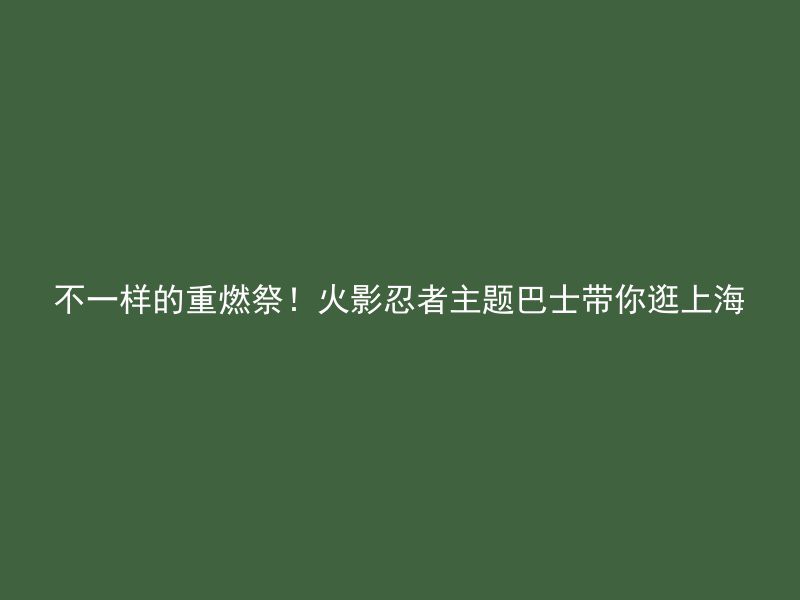 不一样的重燃祭！火影忍者主题巴士带你逛上海